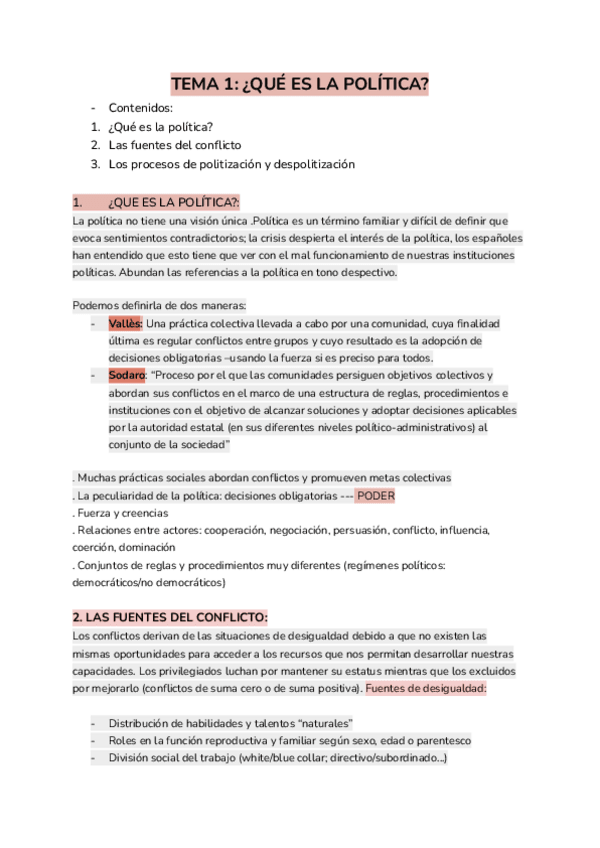 TEMA 1: ¿QUÉ ES LA POLÍTICA?

- Contenidos:
1. ¿Qué es la política?
2. Las fuentes del conflicto
3. Los procesos de politización y despolitización

1. ¿QUE ES LA POLÍTICA?:
La política no tiene una visión única .Política es un término familiar y difícil de definir que evoca sentimientos contradictorios; la crisis despierta el interés de la política, los españoles han entendido que esto tiene que ver con el mal funcionamiento de nuestras instituciones políticas. Abundan las referencias a la política en tono despectivo.

Podemos definirla de dos maneras:
- Vallès: Una práctica colectiva llevada a cabo por una comunidad, cuya finalidad última es regular conflictos entre grupos y cuyo resultado es la adopción de decisiones obligatorias –usando la fuerza si es preciso para todos.
- Sodaro: "Proceso por el que las comunidades persiguen objetivos colectivos y abordan sus conflictos en el marco de una estructura de reglas, procedimientos e instituciones con el objetivo de alcanzar soluciones y adoptar decisiones aplicables por la autoridad estatal (en sus diferentes niveles político-administrativos) al conjunto de la sociedad"

. Muchas prácticas sociales abordan conflictos y promueven metas colectivas
. La peculiaridad de la política: decisiones obligatorias --- PODER
. Fuerza y creencias
. Relaciones entre actores: cooperación, negociación, persuasión, conflicto, influencia, coerción, dominación
. Conjuntos de reglas y procedimientos muy diferentes (regímenes políticos: democráticos/no democráticos)

2. LAS FUENTES DEL CONFLICTO:
Los conflictos derivan de las situaciones de desigualdad debido a que no existen las mismas oportunidades para acceder a los recursos que nos permitan desarrollar nuestras capacidades. Los privilegiados luchan por mantener su estatus mientras que los excluidos por mejorarlo (conflictos de suma cero o de suma positiva). Fuentes de desigualdad:

- Distribución de habilidades y talentos "naturales"
- Roles en la función reproductiva y familiar según sexo, edad o parentesco
- División social del trabajo (white/blue collar; directivo/subordinado...)